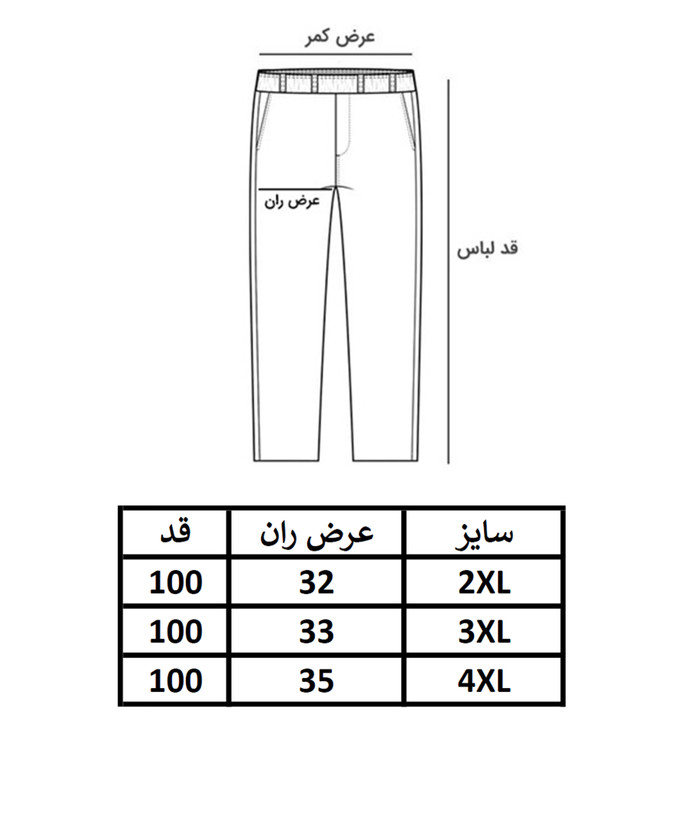 عرض کمر

عرض ران

قد لباس

| سایز | عرض ران | قد |
|---|---|---|
| 2XL | 32 | 100 |
| 3XL | 33 | 100 |
| 4XL | 35 | 100 |